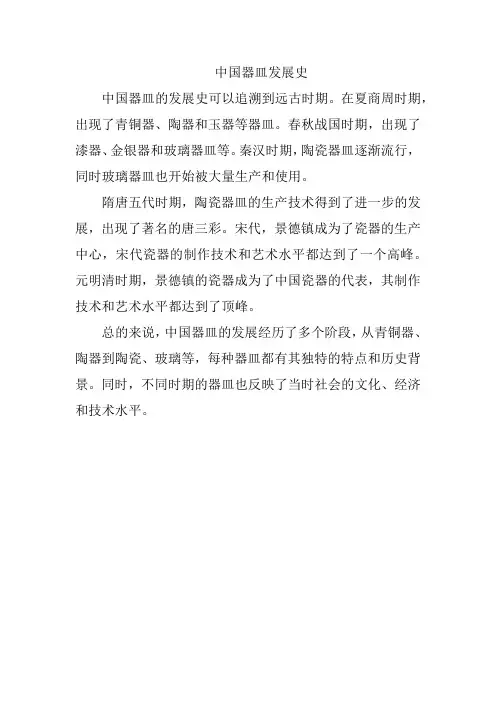 中国器皿发展史

中国器皿的发展史可以追溯到远古时期。在夏商周时期，出现了青铜器、陶器和玉器等器皿。春秋战国时期，出现了漆器、金银器和玻璃器皿等。秦汉时期，陶瓷器皿逐渐流行，同时玻璃器皿也开始被大量生产和使用。

隋唐五代时期，陶瓷器皿的生产技术得到了进一步的发展，出现了著名的唐三彩。宋代，景德镇成为了瓷器的生产中心，宋代瓷器的制作技术和艺术水平都达到了一个高峰。元明清时期，景德镇的瓷器成为了中国瓷器的代表，其制作技术和艺术水平都达到了顶峰。

总的来说，中国器皿的发展经历了多个阶段，从青铜器、陶器到陶瓷、玻璃等，每种器皿都有其独特的特点和历史背景。同时，不同时期的器皿也反映了当时社会的文化、经济和技术水平。